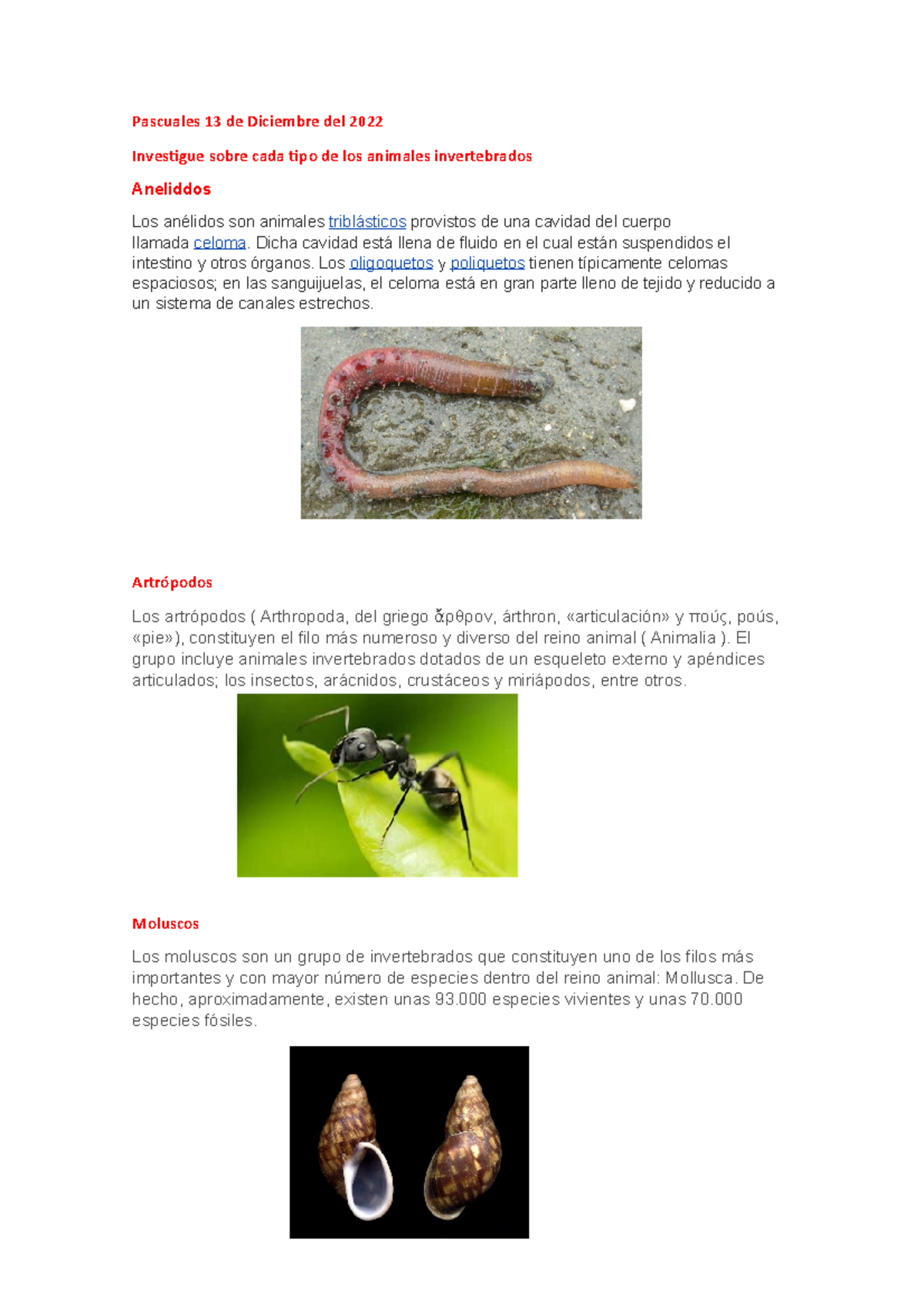 Pascuales 13 de Diciembre del 2022

Investigue sobre cada tipo de los animales invertebrados

Aneliddos

Los anélidos son animales triblásticos provistos de una cavidad del cuerpo llamada celoma. Dicha cavidad está llena de fluido en el cual están suspendidos el intestino y otros órganos. Los oligoquetos y poliquetos tienen típicamente celomas espaciosos; en las sanguijuelas, el celoma está en gran parte lleno de tejido y reducido a un sistema de canales estrechos.

Artrópodos

Los artrópodos ( Arthropoda, del griego ἄρθρον, árthron, «articulación» y πούς, poús, «pie»), constituyen el filo más numeroso y diverso del reino animal ( Animalia ). El grupo incluye animales invertebrados dotados de un esqueleto externo y apéndices articulados; los insectos, arácnidos, crustáceos y miriápodos, entre otros.

Moluscos

Los moluscos son un grupo de invertebrados que constituyen uno de los filos más importantes y con mayor número de especies dentro del reino animal: Mollusca. De hecho, aproximadamente, existen unas 93.000 especies vivientes y unas 70.000 especies fósiles.